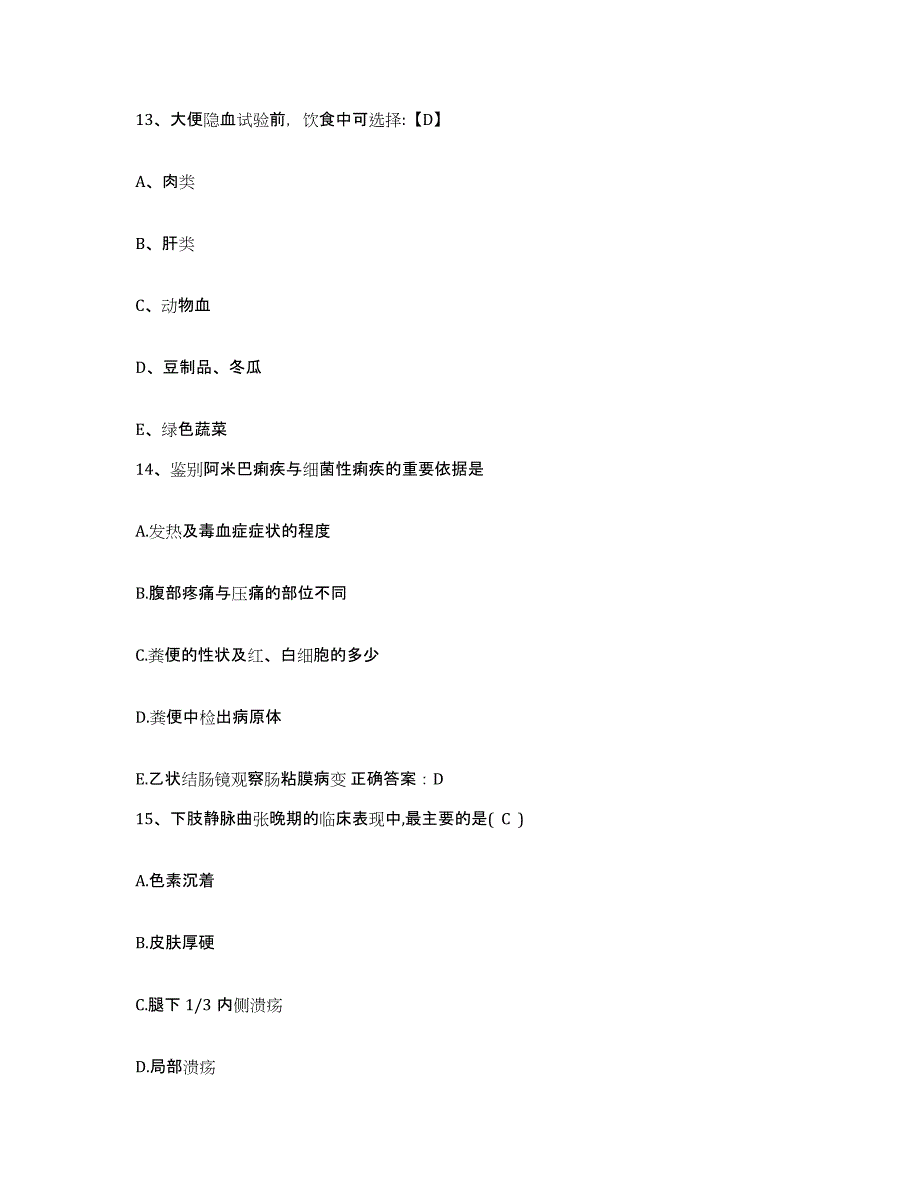 13、大便隐血试验前，饮食中可选择:【D】

A、肉类

B、肝类

C、动物血

D、豆制品、冬瓜

E、绿色蔬菜

14、鉴别阿米巴痢疾与细菌性痢疾的重要依据是

A.发热及毒血症症状的程度

B.腹部疼痛与压痛的部位不同

C.粪便的性状及红、白细胞的多少

D.粪便中检出病原体

E.乙状结肠镜观察肠粘膜病变 正确答案：D

15、下肢静脉曲张晚期的临床表现中,最主要的是( C )

A.色素沉着

B.皮肤厚硬

C.腿下 1/3 内侧溃疡

D.局部溃疡